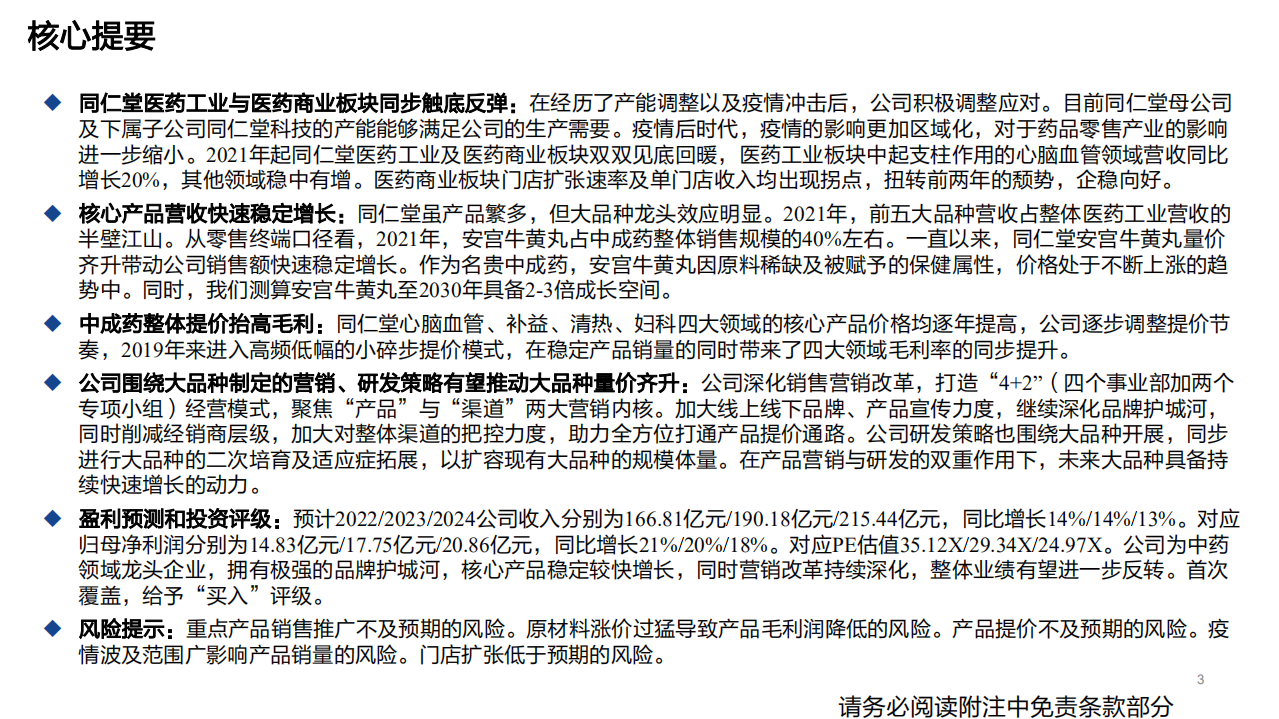 核心提要

◆ 同仁堂医药工业与医药商业板块同步触底反弹：在经历了产能调整以及疫情冲击后，公司积极调整应对。目前同仁堂母公司及下属子公司同仁堂科技的产能能够满足公司的生产需要。疫情后时代，疫情的影响更加区域化，对于药品零售产业的影响进一步缩小。2021年起同仁堂医药工业及医药商业板块双双见底回暖，医药工业板块中起支柱作用的心脑血管领域营收同比增长20%，其他领域稳中有增。医药商业板块门店扩张速率及单门店收入均出现拐点，扭转前两年的颓势，企稳向好。

◆ 核心产品营收快速稳定增长：同仁堂虽产品繁多，但大品种龙头效应明显。2021年，前五大品种营收占整体医药工业营收的半壁江山。从零售终端口径看，2021年，安宫牛黄丸占中成药整体销售规模的40%左右。一直以来，同仁堂安宫牛黄丸量价齐升带动公司销售额快速稳定增长。作为名贵中成药，安宫牛黄丸因原料稀缺及被赋予的保健属性，价格处于不断上涨的趋势中。同时，我们测算安宫牛黄丸至2030年具备2-3倍成长空间。

◆ 中成药整体提价抬高毛利：同仁堂心脑血管、补益、清热、妇科四大领域的核心产品价格均逐年提高，公司逐步调整提价节奏，2019年来进入高频低幅的小碎步提价模式，在稳定产品销量的同时带来了四大领域毛利率的同步提升。

◆ 公司围绕大品种制定的营销、研发策略有望推动大品种量价齐升：公司深化销售营销改革，打造“4+2”（四个事业部加两个专项小组）经营模式，聚焦“产品”与“渠道”两大营销内核。加大线上线下品牌、产品宣传力度，继续深化品牌护城河，同时削减经销商层级，加大对整体渠道的把控力度，助力全方位打通产品提价通路。公司研发策略也围绕大品种开展，同步进行大品种的二次培育及适应症拓展，以扩容现有大品种的规模体量。在产品营销与研发的双重作用下，未来大品种具备持续快速增长的动力。

◆ 盈利预测和投资评级：预计2022/2023/2024公司收入分别为166.81亿元/190.18亿元/215.44亿元，同比增长14%/14%/13%。对应归母净利润分别为14.83亿元/17.75亿元/20.86亿元，同比增长21%/20%/18%。对应PE估值35.12X/29.34X/24.97X。公司为中药领域龙头企业，拥有极强的品牌护城河，核心产品稳定较快增长，同时营销改革持续深化，整体业绩有望进一步反转。首次覆盖，给予“买入”评级。

◆ 风险提示：重点产品销售推广不及预期的风险。原材料涨价过猛导致产品毛利润降低的风险。产品提价不及预期的风险。疫情波及范围广影响产品销量的风险。门店扩张低于预期的风险。

3

请务必阅读附注中免责条款部分